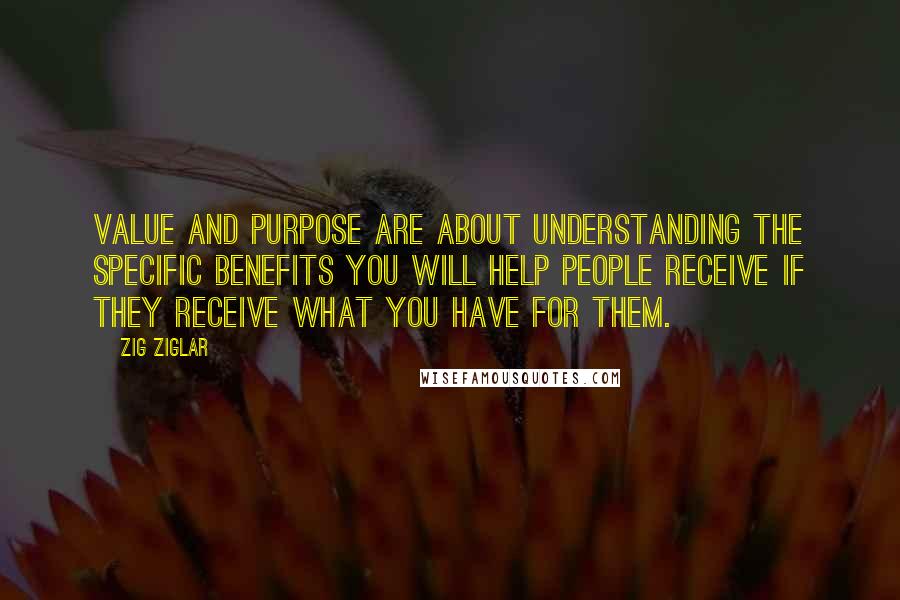 VALUE AND PURPOSE ARE ABOUT UNDERSTANDING THE SPECIFIC BENEFITS YOU WILL HELP PEOPLE RECEIVE IF THEY RECEIVE WHAT YOU HAVE FOR THEM.

ZIG ZIGLAR

WISEFAMOUSQUOTES.COM